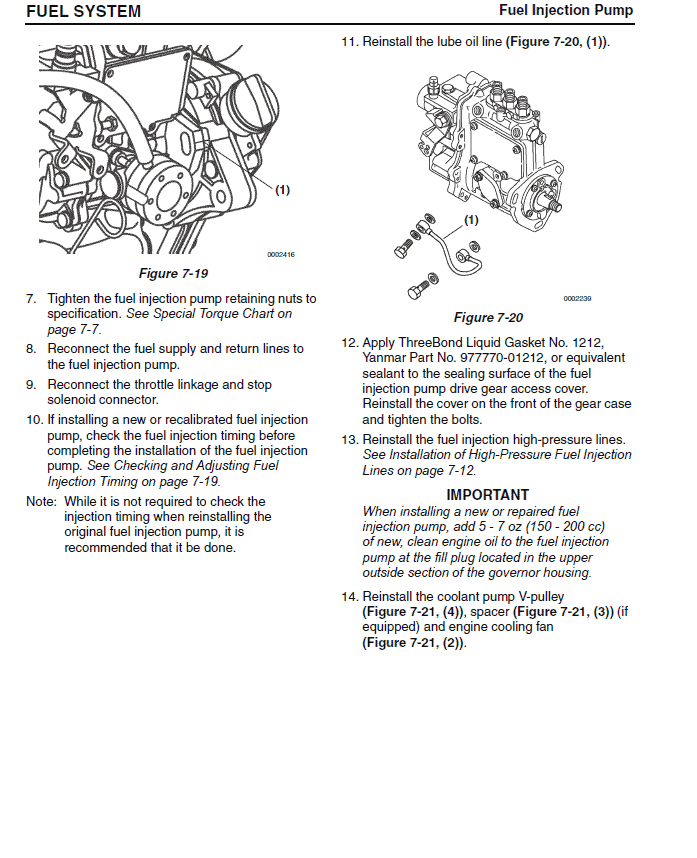 FUEL SYSTEM

Fuel Injection Pump

(1)

0002416

Figure 7-19

7. Tighten the fuel injection pump retaining nuts to specification. See Special Torque Chart on page 7-7.

8. Reconnect the fuel supply and return lines to the fuel injection pump.

9. Reconnect the throttle linkage and stop solenoid connector.

10. If installing a new or recalibrated fuel injection pump, check the fuel injection timing before completing the installation of the fuel injection pump. See Checking and Adjusting Fuel Injection Timing on page 7-19.

Note: While it is not required to check the injection timing when reinstalling the original fuel injection pump, it is recommended that it be done.

11. Reinstall the lube oil line (Figure 7-20, (1)).

(1)

0002239

Figure 7-20

12. Apply ThreeBond Liquid Gasket No. 1212, Yanmar Part No. 977770-01212, or equivalent sealant to the sealing surface of the fuel injection pump drive gear access cover. Reinstall the cover on the front of the gear case and tighten the bolts.

13. Reinstall the fuel injection high-pressure lines. See Installation of High-Pressure Fuel Injection Lines on page 7-12.

IMPORTANT

When installing a new or repaired fuel injection pump, add 5 - 7 oz (150 - 200 cc) of new, clean engine oil to the fuel injection pump at the fill plug located in the upper outside section of the governor housing.

14. Reinstall the coolant pump V-pulley (Figure 7-21, (4)), spacer (Figure 7-21, (3)) (if equipped) and engine cooling fan (Figure 7-21, (2)).